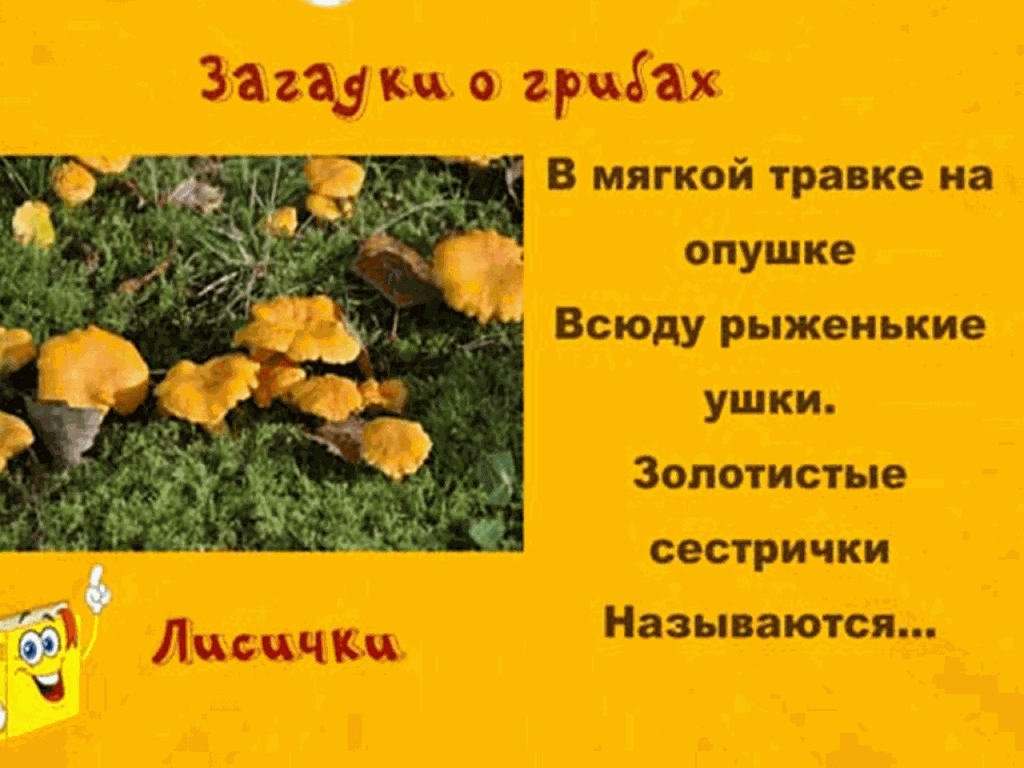 Загадки о грибах

В мягкой травке на опушке
Всюду рыженькие ушки.
Золотистые сестрички
Называются...

Лисички